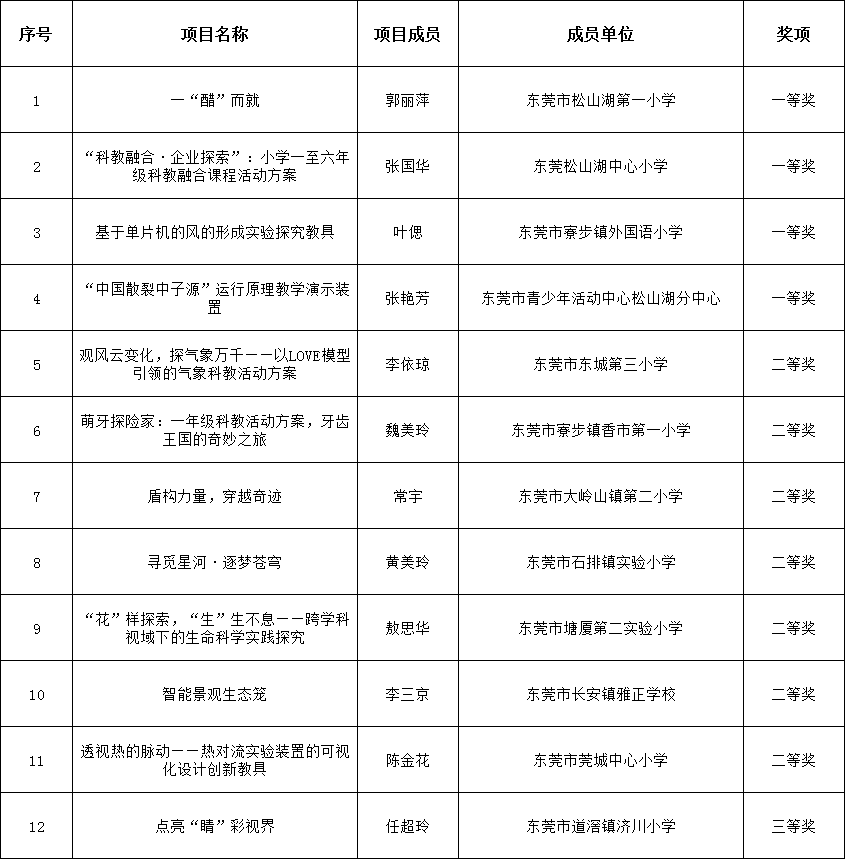 | 序号 | 项目名称 | 项目成员 | 成员单位 | 奖项 |
|---|---|---|---|---|
| 1 | 一“醋”而就 | 郭丽萍 | 东莞市松山湖第一小学 | 一等奖 |
| 2 | “科教融合·企业探索”：小学一至六年级科教融合课程活动方案 | 张国华 | 东莞松山湖中心小学 | 一等奖 |
| 3 | 基于单片机的风的形成实验探究教具 | 叶偲 | 东莞市寮步镇外国语小学 | 一等奖 |
| 4 | “中国散裂中子源”运行原理教学演示装置 | 张艳芳 | 东莞市青少年活动中心松山湖分中心 | 一等奖 |
| 5 | 观风云变化，探气象万千——以LOVE模型引领的气象科教活动方案 | 李依琼 | 东莞市东城第三小学 | 二等奖 |
| 6 | 萌牙探险家：一年级科教活动方案，牙齿王国的奇妙之旅 | 魏美玲 | 东莞市寮步镇香市第一小学 | 二等奖 |
| 7 | 盾构力量，穿越奇迹 | 常宇 | 东莞市大岭山镇第二小学 | 二等奖 |
| 8 | 寻觅星河·逐梦苍穹 | 黄美玲 | 东莞市石排镇实验小学 | 二等奖 |
| 9 | “花”样探索，“生”生不息——跨学科视域下的生命科学实践探究 | 敖思华 | 东莞市塘厦第二实验小学 | 二等奖 |
| 10 | 智能景观生态笼 | 李三京 | 东莞市长安镇雅正学校 | 二等奖 |
| 11 | 透视热的脉动——热对流实验装置的可视化设计创新教具 | 陈金花 | 东莞市莞城中心小学 | 二等奖 |
| 12 | 点亮“睛”彩视界 | 任超玲 | 东莞市道滘镇济川小学 | 三等奖 |